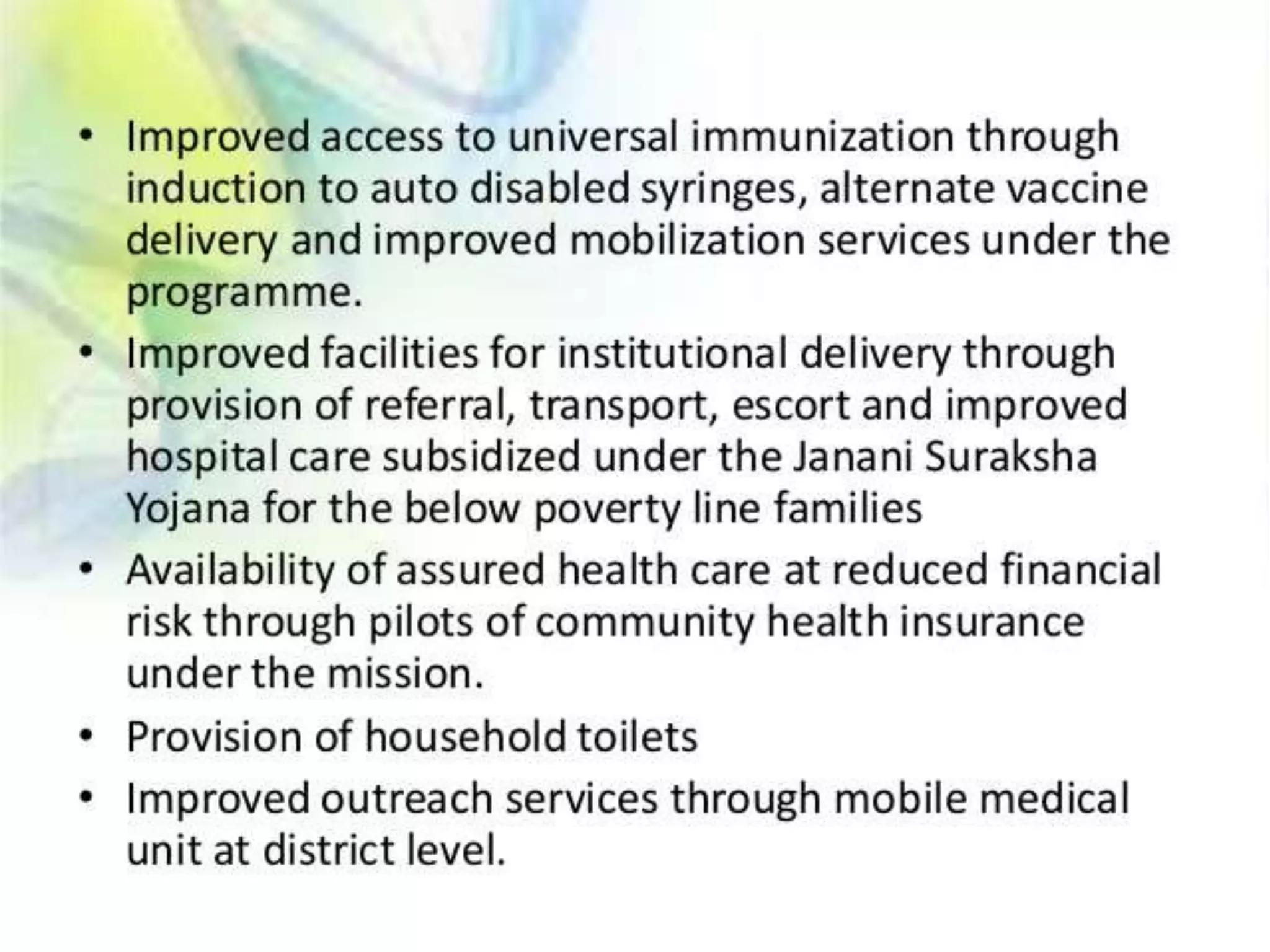 • Improved access to universal immunization through induction to auto disabled syringes, alternate vaccine delivery and improved mobilization services under the programme.
• Improved facilities for institutional delivery through provision of referral, transport, escort and improved hospital care subsidized under the Janani Suraksha Yojana for the below poverty line families
• Availability of assured health care at reduced financial risk through pilots of community health insurance under the mission.
• Provision of household toilets
• Improved outreach services through mobile medical unit at district level.